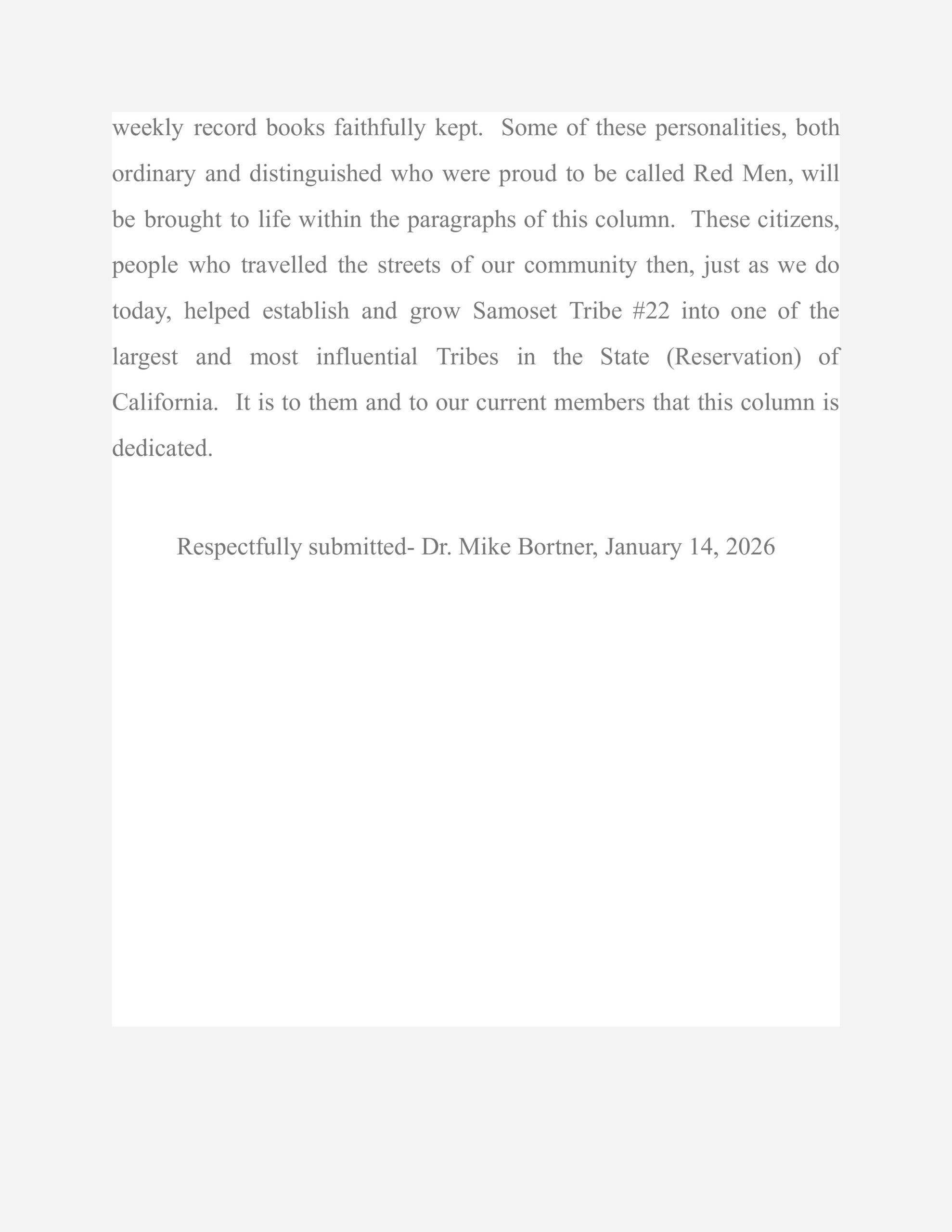 weekly record books faithfully kept.  Some of these personalities, both ordinary and distinguished who were proud to be called Red Men, will be brought to life within the paragraphs of this column.  These citizens, people who travelled the streets of our community then, just as we do today, helped establish and grow Samoset Tribe #22 into one of the largest and most influential Tribes in the State (Reservation) of California.  It is to them and to our current members that this column is dedicated.

Respectfully submitted- Dr. Mike Bortner, January 14, 2026